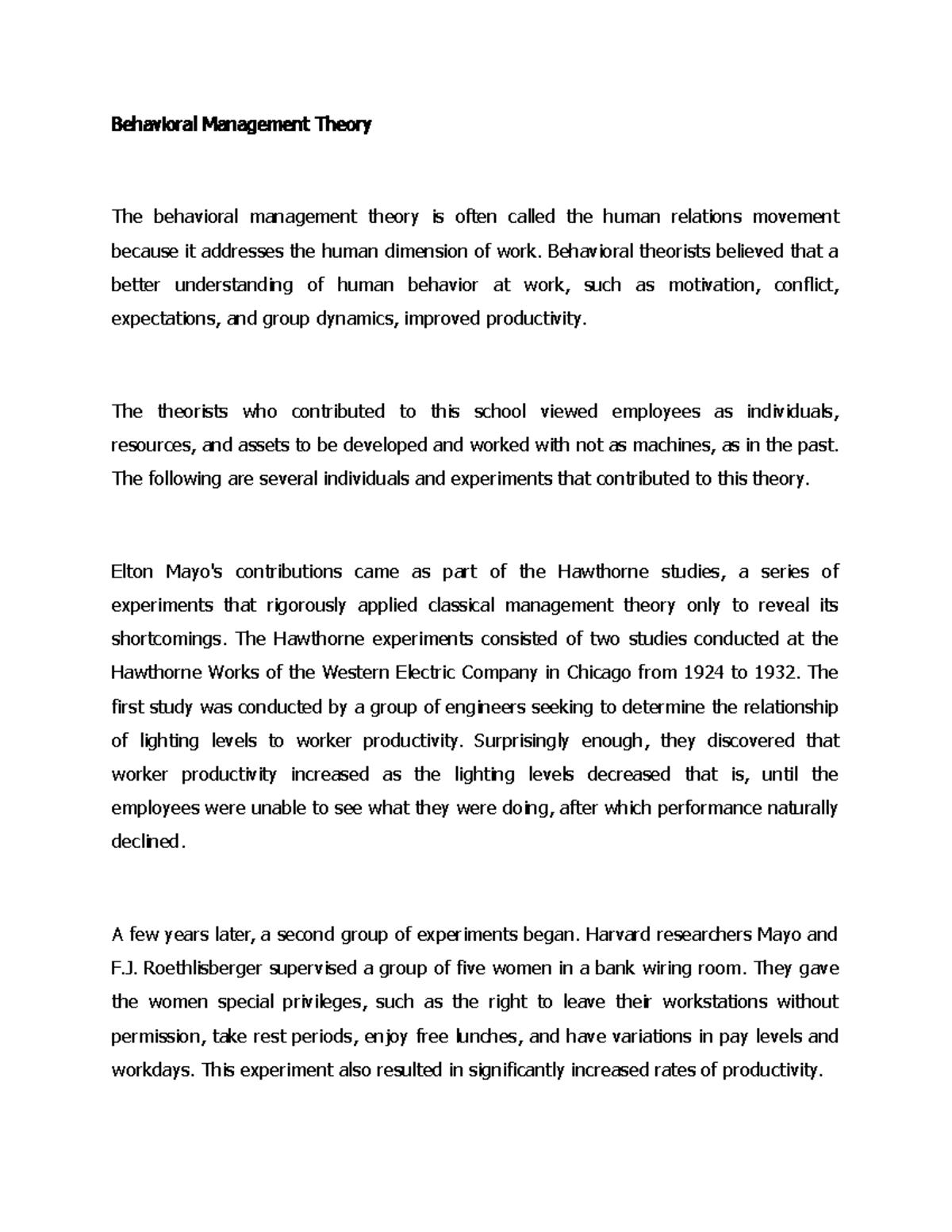 Behavioral Management Theory

The behavioral management theory is often called the human relations movement because it addresses the human dimension of work. Behavioral theorists believed that a better understanding of human behavior at work, such as motivation, conflict, expectations, and group dynamics, improved productivity.

The theorists who contributed to this school viewed employees as individuals, resources, and assets to be developed and worked with not as machines, as in the past. The following are several individuals and experiments that contributed to this theory.

Elton Mayo's contributions came as part of the Hawthorne studies, a series of experiments that rigorously applied classical management theory only to reveal its shortcomings. The Hawthorne experiments consisted of two studies conducted at the Hawthorne Works of the Western Electric Company in Chicago from 1924 to 1932. The first study was conducted by a group of engineers seeking to determine the relationship of lighting levels to worker productivity. Surprisingly enough, they discovered that worker productivity increased as the lighting levels decreased that is, until the employees were unable to see what they were doing, after which performance naturally declined.

A few years later, a second group of experiments began. Harvard researchers Mayo and F.J. Roethlisberger supervised a group of five women in a bank wiring room. They gave the women special privileges, such as the right to leave their workstations without permission, take rest periods, enjoy free lunches, and have variations in pay levels and workdays. This experiment also resulted in significantly increased rates of productivity.